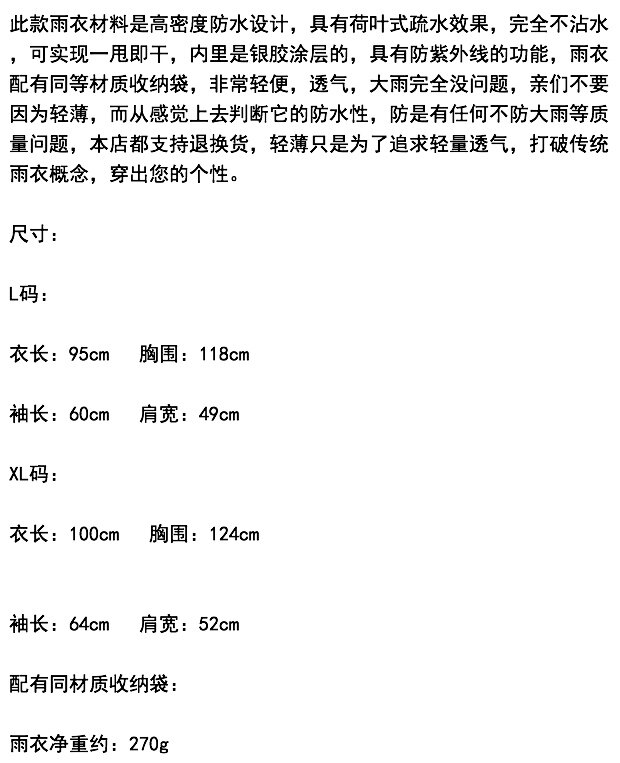 此款雨衣材料是高密度防水设计，具有荷叶式疏水效果，完全不沾水，可实现一甩即干，内里是银胶涂层的，具有防紫外线的功能，雨衣配有同等材质收纳袋，非常轻便，透气，大雨完全没问题，亲们不要因为轻薄，而从感觉上去判断它的防水性，防是有任何不防大雨等质量问题，本店都支持退换货，轻薄只是为了追求轻量透气，打破传统雨衣概念，穿出您的个性。

尺寸：

L码：

衣长：95cm 胸围：118cm

袖长：60cm 肩宽：49cm

XL码：

衣长：100cm 胸围：124cm

袖长：64cm 肩宽：52cm

配有同材质收纳袋：

雨衣净重约：270g